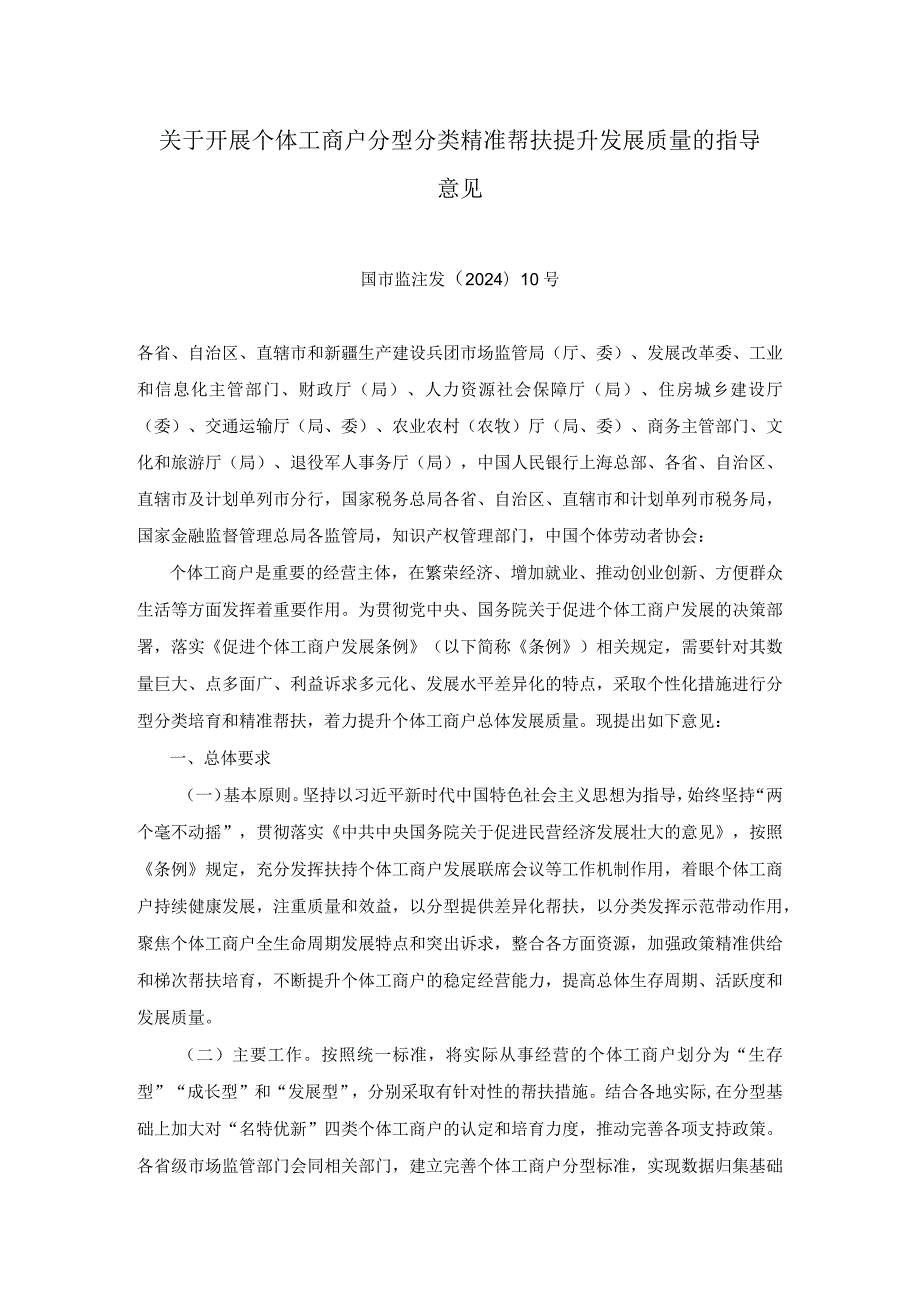 关于开展个体工商户分型分类精准帮扶提升发展质量的指导意见

国市监注发（2024）10号

各省、自治区、直辖市和新疆生产建设兵团市场监管局（厅、委）、发展改革委、工业和信息化主管部门、财政厅（局）、人力资源社会保障厅（局）、住房城乡建设厅（委）、交通运输厅（局、委）、农业农村（农牧）厅（局、委）、商务主管部门、文化和旅游厅（局）、退役军人事务厅（局），中国人民银行上海总部、各省、自治区、直辖市及计划单列市分行，国家税务总局各省、自治区、直辖市和计划单列市税务局，国家金融监督管理总局各监管局，知识产权管理部门，中国个体劳动者协会：

个体工商户是重要的经营主体，在繁荣经济、增加就业、推动创业创新、方便群众生活等方面发挥着重要作用。为贯彻党中央、国务院关于促进个体工商户发展的决策部署，落实《促进个体工商户发展条例》（以下简称《条例》）相关规定，需要针对其数量巨大、点多面广、利益诉求多元化、发展水平差异化的特点，采取个性化措施进行分型分类培育和精准帮扶，着力提升个体工商户总体发展质量。现提出如下意见：

一、总体要求

（一）基本原则。坚持以习近平新时代中国特色社会主义思想为指导，始终坚持“两个毫不动摇”，贯彻落实《中共中央国务院关于促进民营经济发展壮大的意见》，按照《条例》规定，充分发挥扶持个体工商户发展联席会议等工作机制作用，着眼个体工商户持续健康发展，注重质量和效益，以分型提供差异化帮扶，以分类发挥示范带动作用，聚焦个体工商户全生命周期发展特点和突出诉求，整合各方面资源，加强政策精准供给和梯次帮扶培育，不断提升个体工商户的稳定经营能力，提高总体生存周期、活跃度和发展质量。

（二）主要工作。按照统一标准，将实际从事经营的个体工商户划分为“生存型”“成长型”和“发展型”，分别采取有针对性的帮扶措施。结合各地实际，在分型基础上加大对“名特优新”四类个体工商户的认定和培育力度，推动完善各项支持政策。各省级市场监管部门会同相关部门，建立完善个体工商户分型标准，实现数据归集基础